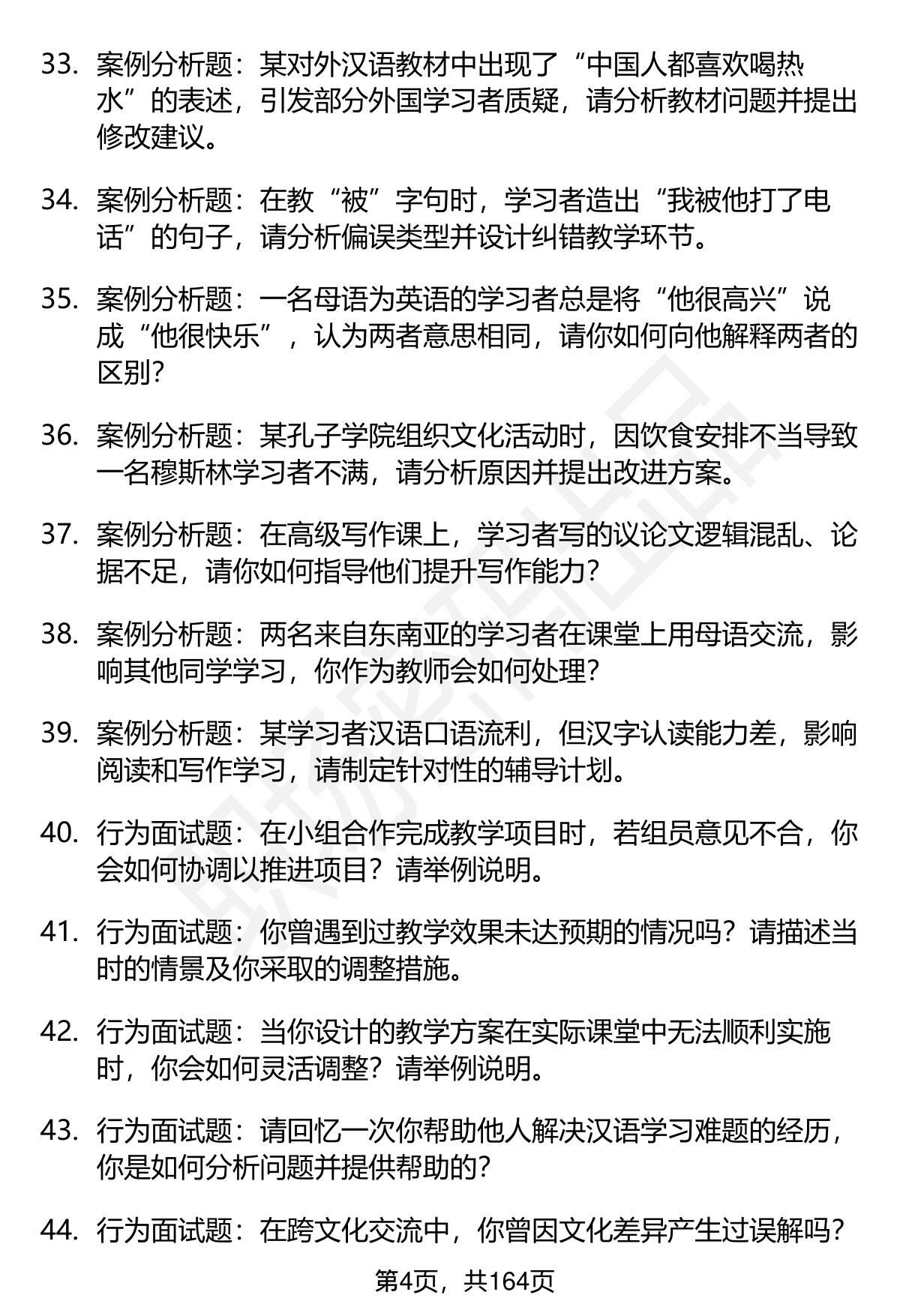 33. 案例分析题：某对外汉语教材中出现了“中国人都喜欢喝热水”的表述，引发部分外国学习者质疑，请分析教材问题并提出修改建议。

34. 案例分析题：在教“被”字句时，学习者造出“我被他打了电话”的句子，请分析偏误类型并设计纠错教学环节。

35. 案例分析题：一名母语为英语的学习者总是将“他很高兴”说成“他很快乐”，认为两者意思相同，请你如何向他解释两者的区别？

36. 案例分析题：某孔子学院组织文化活动时，因饮食安排不当导致一名穆斯林学习者不满，请分析原因并提出改进方案。

37. 案例分析题：在高级写作课上，学习者写的议论文逻辑混乱、论据不足，请你如何指导他们提升写作能力？

38. 案例分析题：两名来自东南亚的学习者在课堂上用母语交流，影响其他同学学习，你作为教师会如何处理？

39. 案例分析题：某学习者汉语口语流利，但汉字认读能力差，影响阅读和写作学习，请制定针对性的辅导计划。

40. 行为面试题：在小组合作完成教学项目时，若组员意见不合，你会如何协调以推进项目？请举例说明。

41. 行为面试题：你曾遇到过教学效果未达预期的情况吗？请描述当时的情景及你采取的调整措施。

42. 行为面试题：当你设计的教学方案在实际课堂中无法顺利实施时，你会如何灵活调整？请举例说明。

43. 行为面试题：请回忆一次你帮助他人解决汉语学习难题的经历，你是如何分析问题并提供帮助的？

44. 行为面试题：在跨文化交流中，你曾因文化差异产生过误解吗？

第4页，共164页